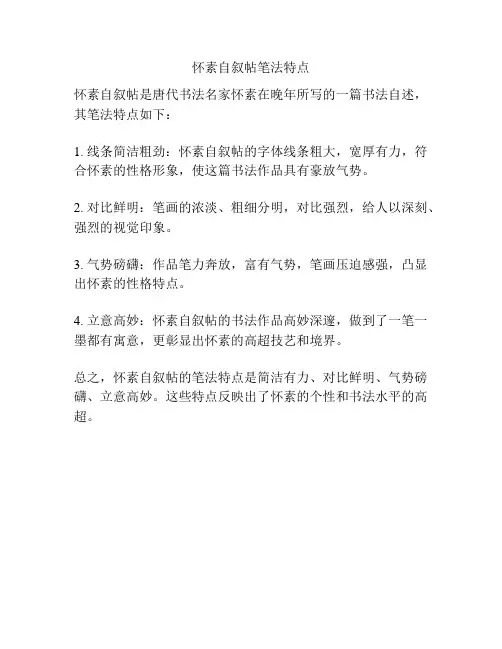 怀素自叙帖笔法特点

怀素自叙帖是唐代书法名家怀素在晚年所写的一篇书法自述，其笔法特点如下：

1. 线条简洁粗劲：怀素自叙帖的字体线条粗大，宽厚有力，符合怀素的性格形象，使这篇书法作品具有豪放气势。

2. 对比鲜明：笔画的浓淡、粗细分明，对比强烈，给人以深刻、强烈的视觉印象。

3. 气势磅礴：作品笔力奔放，富有气势，笔画压迫感强，凸显出怀素的性格特点。

4. 立意高妙：怀素自叙帖的书法作品高妙深邃，做到了一笔一墨都有寓意，更彰显出怀素的高超技艺和境界。

总之，怀素自叙帖的笔法特点是简洁有力、对比鲜明、气势磅礴、立意高妙。这些特点反映出了怀素的个性和书法水平的高超。